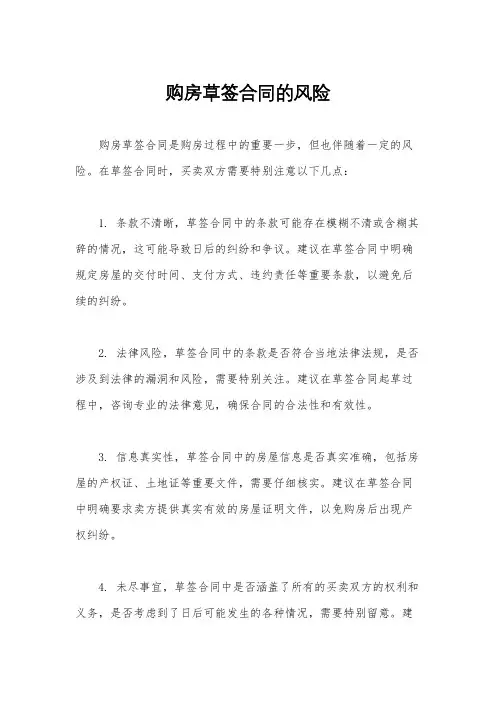 购房草签合同的风险

购房草签合同是购房过程中的重要一步，但也伴随着一定的风险。在草签合同时，买卖双方需要特别注意以下几点：

1. 条款不清晰，草签合同中的条款可能存在模糊不清或含糊其辞的情况，这可能导致日后的纠纷和争议。建议在草签合同中明确规定房屋的交付时间、支付方式、违约责任等重要条款，以避免后续的纠纷。

2. 法律风险，草签合同中的条款是否符合当地法律法规，是否涉及到法律的漏洞和风险，需要特别关注。建议在草签合同起草过程中，咨询专业的法律意见，确保合同的合法性和有效性。

3. 信息真实性，草签合同中的房屋信息是否真实准确，包括房屋的产权证、土地证等重要文件，需要仔细核实。建议在草签合同中明确要求卖方提供真实有效的房屋证明文件，以免购房后出现产权纠纷。

4. 未尽事宜，草签合同中是否涵盖了所有的买卖双方的权利和义务，是否考虑到了日后可能发生的各种情况，需要特别留意。建